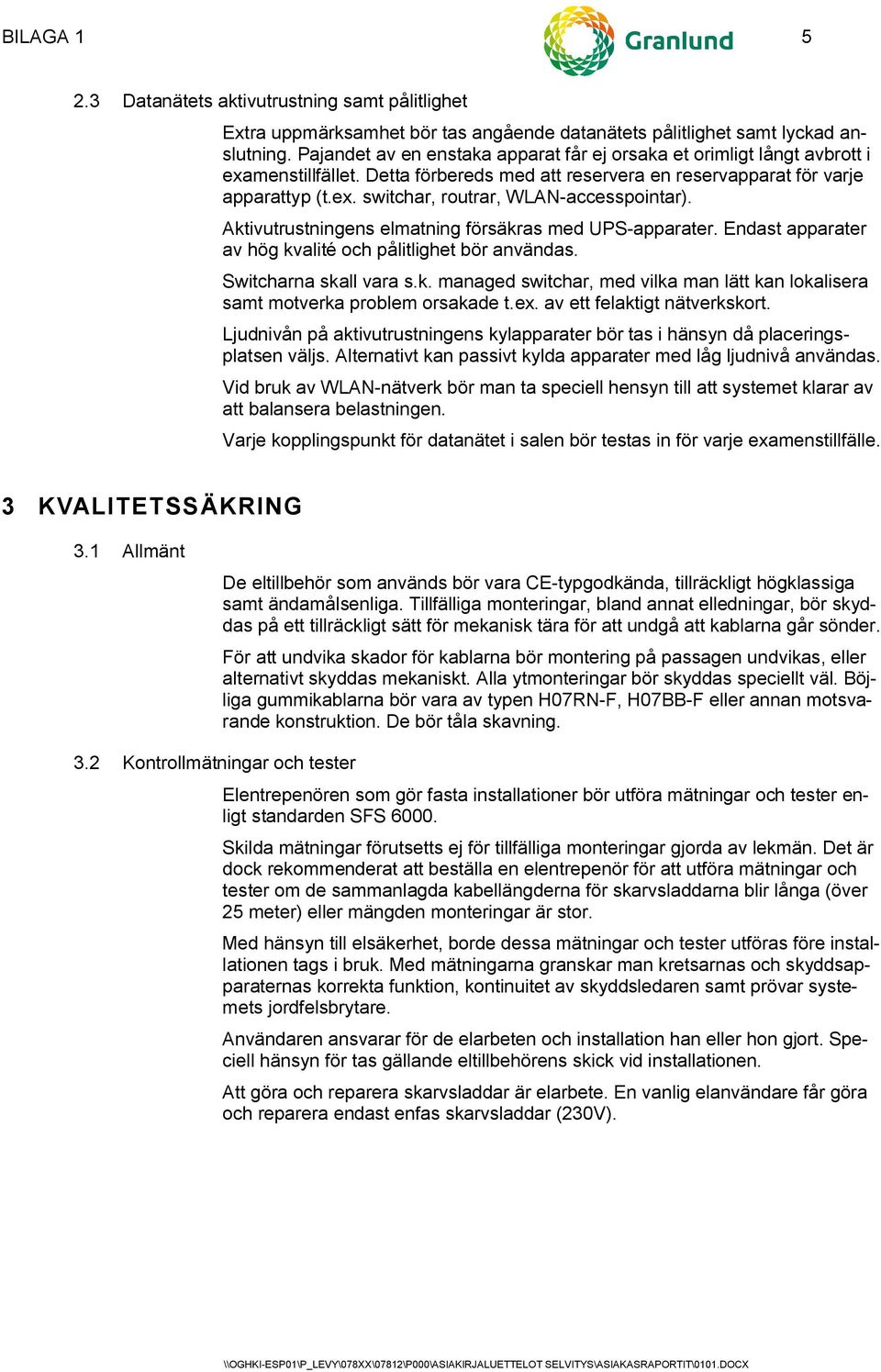 BILAGA 1

Granlund

5

2.3 Datanätets aktivutrustning samt pålitlighet

Extra uppmärksamhet bör tas angående datanätets pålitlighet samt lyckad anslutning. Pajandet av en enstaka apparat får ej orsaka et orimligt långt avbrott i examenstillfället. Detta förbereds med att reservera en reservapparat för varje apparattyp (t.ex. switchar, routrar, WLAN-accesspointar).

Aktivutrustningens elmatning försäkras med UPS-apparater. Endast apparater av hög kvalité och pålitlighet bör användas.

Switcharna skall vara s.k. managed switchar, med vilka man lätt kan lokalisera samt motverka problem orsakade t.ex. av ett felaktigt nätverkskort.

Ljudnivån på aktivutrustningens kylapparater bör tas i hänsyn då placeringsplatsen väljs. Alternativt kan passivt kylda apparater med låg ljudnivå användas.

Vid bruk av WLAN-nätverk bör man ta speciell hensyn till att systemet klarar av att balansera belastningen.

Varje kopplingspunkt för datanätet i salen bör testas in för varje examenstillfälle.

3 KVALITETSSÄKRING

3.1 Allmänt

De eltillbehör som används bör vara CE-typgodkända, tillräckligt högklassiga samt ändamålsenliga. Tillfälliga monteringar, bland annat elledningar, bör skyddas på ett tillräckligt sätt för mekanisk tära för att undgå att kablarna går sönder.

För att undvika skador för kablarna bör montering på passagen undvikas, eller alternativt skyddas mekaniskt. Alla ytmonteringar bör skyddas speciellt väl. Böjliga gummikablarna bör vara av typen H07RN-F, H07BB-F eller annan motsvarande konstruktion. De bör tåla skavning.

3.2 Kontrollmätningar och tester

Elentrepenören som gör fasta installationer bör utföra mätningar och tester enligt standarden SFS 6000.

Skilda mätningar förutsetts ej för tillfälliga monteringar gjorda av lekmän. Det är dock rekommenderat att beställa en elentrepenör för att utföra mätningar och tester om de sammanlagda kabellängderna för skarvsladdarna blir långa (över 25 meter) eller mängden monteringar är stor.

Med hänsyn till elsäkerhet, borde dessa mätningar och tester utföras före installationen tags i bruk. Med mätningarna granskar man kretsarnas och skyddsapparaternas korrekta funktion, kontinuitet av skyddsledaren samt prövar systemets jordfelsbrytare.

Användaren ansvarar för de elarbeten och installation han eller hon gjort. Speciell hänsyn för tas gällande eltillbehörens skick vid installationen.

Att göra och reparera skarvsladdar är elarbete. En vanlig elanvändare får göra och reparera endast enfas skarvsladdar (230V).

\\OGHKI-ESP01\P_LEVY\078XX\07812\P000\ASIAKIRJALUETTELOT SELVITYS\ASIAKASRAPORTIT\0101.DOCX